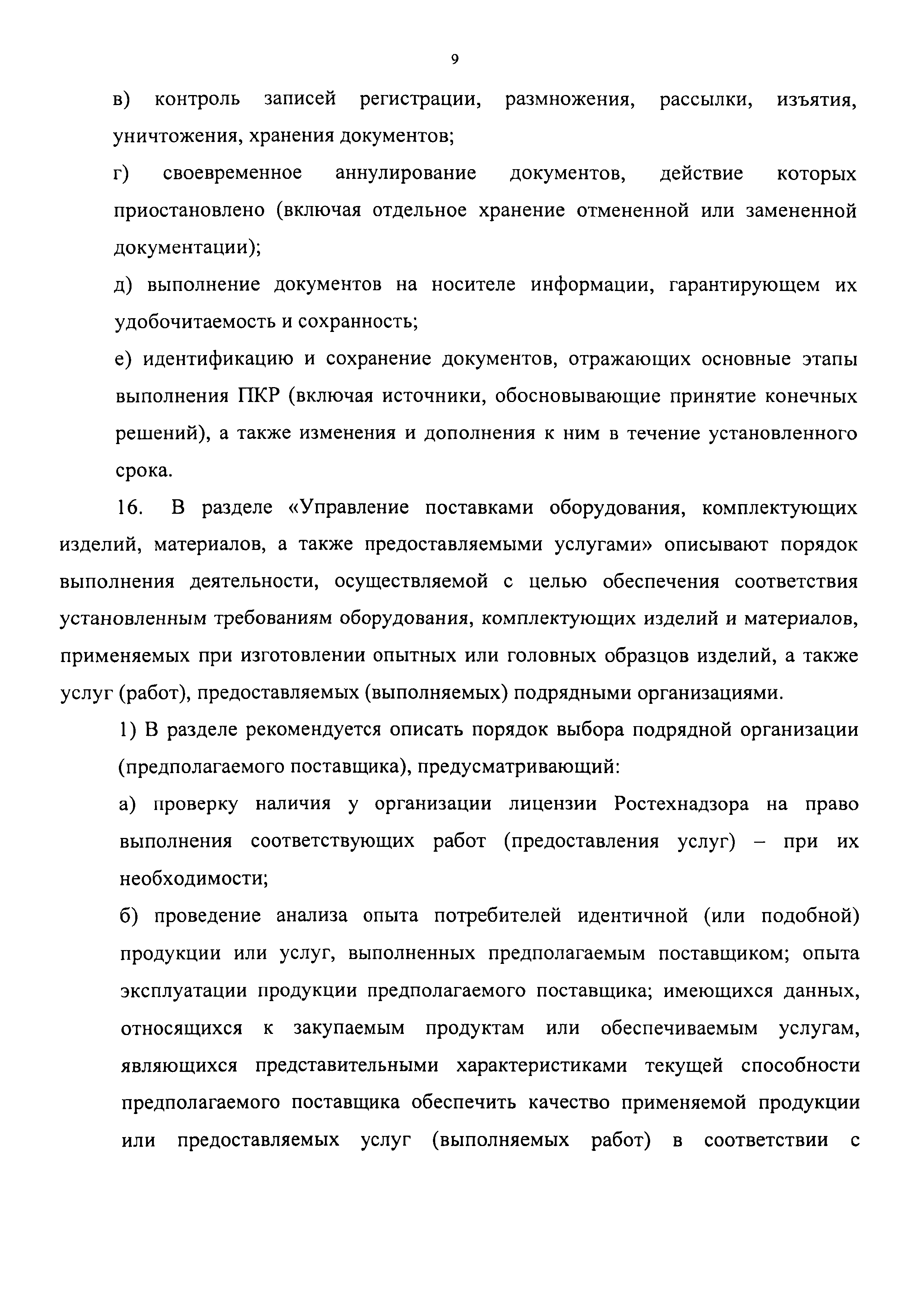 9

в) контроль записей регистрации, размножения, рассылки, изъятия, уничтожения, хранения документов;

г) своевременное аннулирование документов, действие которых приостановлено (включая отдельное хранение отмененной или замененной документации);

д) выполнение документов на носителе информации, гарантирующем их удобочитаемость и сохранность;

е) идентификацию и сохранение документов, отражающих основные этапы выполнения ПКР (включая источники, обосновывающие принятие конечных решений), а также изменения и дополнения к ним в течение установленного срока.

16. В разделе «Управление поставками оборудования, комплектующих изделий, материалов, а также предоставляемыми услугами» описывают порядок выполнения деятельности, осуществляемой с целью обеспечения соответствия установленным требованиям оборудования, комплектующих изделий и материалов, применяемых при изготовлении опытных или головных образцов изделий, а также услуг (работ), предоставляемых (выполняемых) подрядными организациями.

1) В разделе рекомендуется описать порядок выбора подрядной организации (предполагаемого поставщика), предусматривающий:

а) проверку наличия у организации лицензии Ростехнадзора на право выполнения соответствующих работ (предоставления услуг) – при их необходимости;

б) проведение анализа опыта потребителей идентичной (или подобной) продукции или услуг, выполненных предполагаемым поставщиком; опыта эксплуатации продукции предполагаемого поставщика; имеющихся данных, относящихся к закупаемым продуктам или обеспечиваемым услугам, являющихся представительными характеристиками текущей способности предполагаемого поставщика обеспечить качество применяемой продукции или предоставляемых услуг (выполняемых работ) в соответствии с